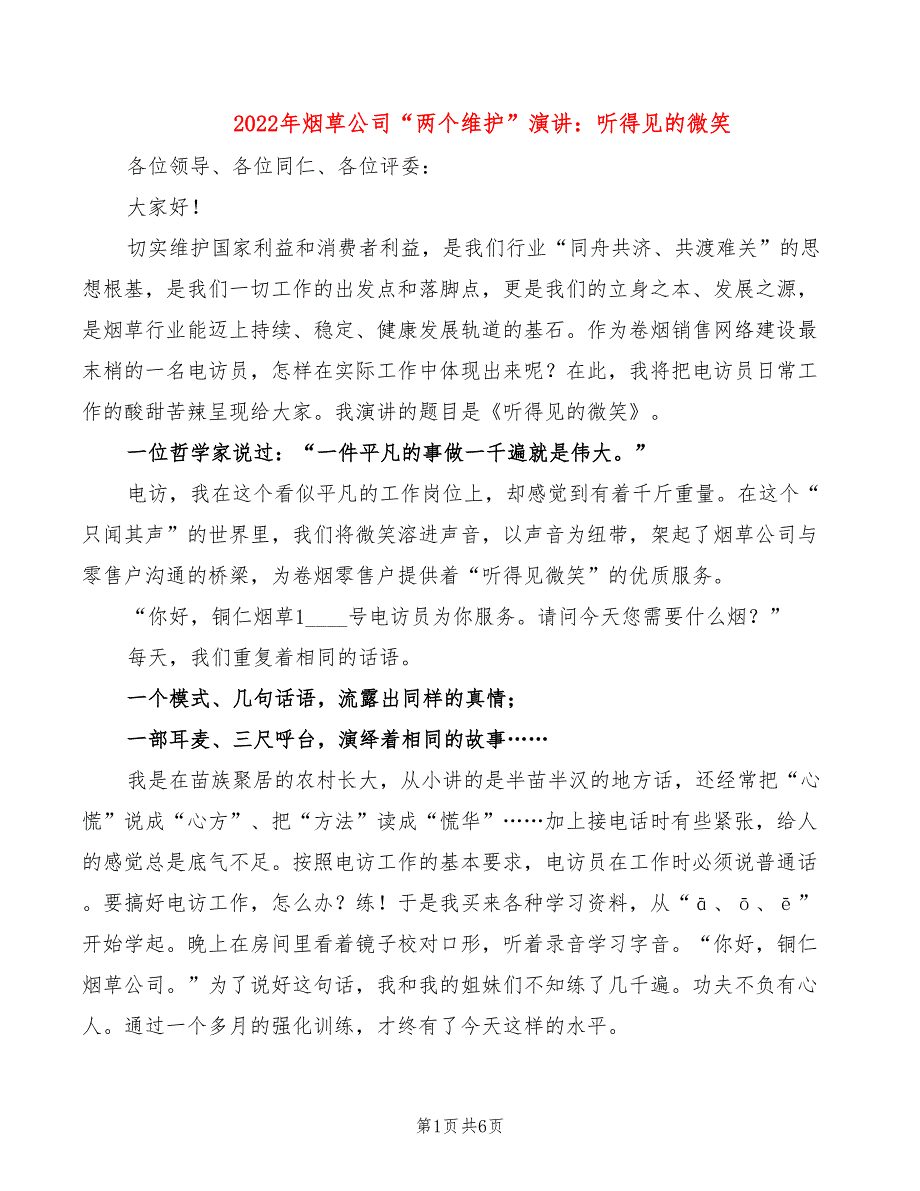 2022年烟草公司“两个维护”演讲：听得见的微笑

各位领导、各位同仁、各位评委：

大家好！

切实维护国家利益和消费者利益，是我们行业“同舟共济、共渡难关”的思想根基，是我们一切工作的出发点和落脚点，更是我们的立身之本、发展之源，是烟草行业能迈上持续、稳定、健康发展轨道的基石。作为卷烟销售网络建设最末梢的一名电访员，怎样在实际工作中体现出来呢？在此，我将把电访员日常工作的酸甜苦辣呈现给大家。我演讲的题目是《听得见的微笑》。

一位哲学家说过：“一件平凡的事做一千遍就是伟大。”

电访，我在这个看似平凡的工作岗位上，却感觉到有着千斤重量。在这个“只闻其声”的世界里，我们将微笑溶进声音，以声音为纽带，架起了烟草公司与零售户沟通的桥梁，为卷烟零售户提供着“听得见微笑”的优质服务。

“你好，铜仁烟草1____号电访员为你服务。请问今天您需要什么烟？”

每天，我们重复着相同的话语。

一个模式、几句话语，流露出同样的真情；

一部耳麦、三尺呼台，演绎着相同的故事……

我是在苗族聚居的农村长大，从小讲的是半苗半汉的地方话，还经常把“心慌”说成“心方”、把“方法”读成“慌华”……加上接电话时有些紧张，给人的感觉总是底气不足。按照电访工作的基本要求，电访员在工作时必须说普通话。要搞好电访工作，怎么办？练！于是我买来各种学习资料，从“ā、ō、ē”开始学起。晚上在房间里看着镜子校对口形，听着录音学习字音。“你好，铜仁烟草公司。”为了说好这句话，我和我的姐妹们不知练了几千遍。功夫不负有心人。通过一个多月的强化训练，才终有了今天这样的水平。

第1页 共6页